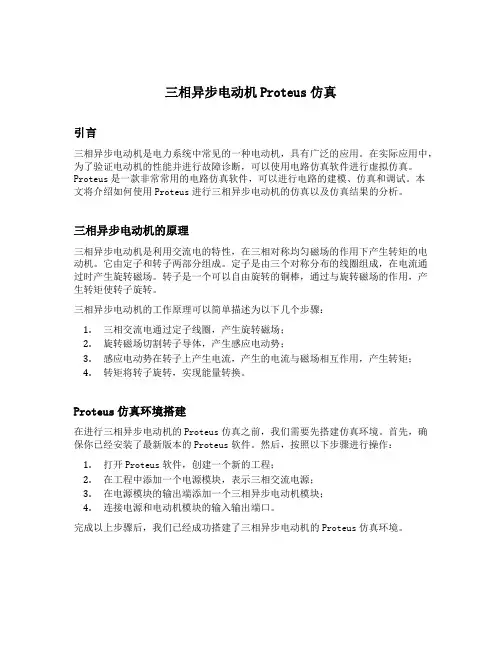 三相异步电动机 Proteus 仿真

引言

三相异步电动机是电力系统中常见的一种电动机，具有广泛的应用。在实际应用中，为了验证电动机的性能并进行故障诊断，可以使用电路仿真软件进行虚拟仿真。Proteus 是一款非常常用的电路仿真软件，可以进行电路的建模、仿真和调试。本文将介绍如何使用 Proteus 进行三相异步电动机的仿真以及仿真结果的分析。

三相异步电动机的原理

三相异步电动机是利用交流电的特性，在三相对称均匀磁场的作用下产生转矩的电动机。它由定子和转子两部分组成。定子是由三个对称分布的线圈组成，在电流通过时产生旋转磁场。转子是一个可以自由旋转的铜棒，通过与旋转磁场的作用，产生转矩使转子旋转。

三相异步电动机的工作原理可以简单描述为以下几个步骤：

1. 三相交流电通过定子线圈，产生旋转磁场；
2. 旋转磁场切割转子导体，产生感应电动势；
3. 感应电动势在转子上产生电流，产生的电流与磁场相互作用，产生转矩；
4. 转矩将转子旋转，实现能量转换。

Proteus 仿真环境搭建

在进行三相异步电动机的 Proteus 仿真之前，我们需要先搭建仿真环境。首先，确保你已经安装了最新版本的 Proteus 软件。然后，按照以下步骤进行操作：

1. 打开 Proteus 软件，创建一个新的工程；
2. 在工程中添加一个电源模块，表示三相交流电源；
3. 在电源模块的输出端添加一个三相异步电动机模块；
4. 连接电源和电动机模块的输入输出端口。

完成以上步骤后，我们已经成功搭建了三相异步电动机的 Proteus 仿真环境。